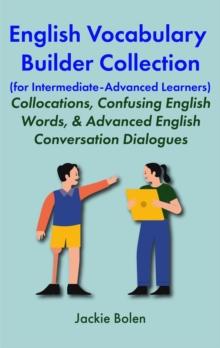 English Vocabulary Builder Collection
(for Intermediate-Advanced Learners)
Collocations, Confusing English Words, & Advanced English Conversation Dialogues

Jackie Bolen